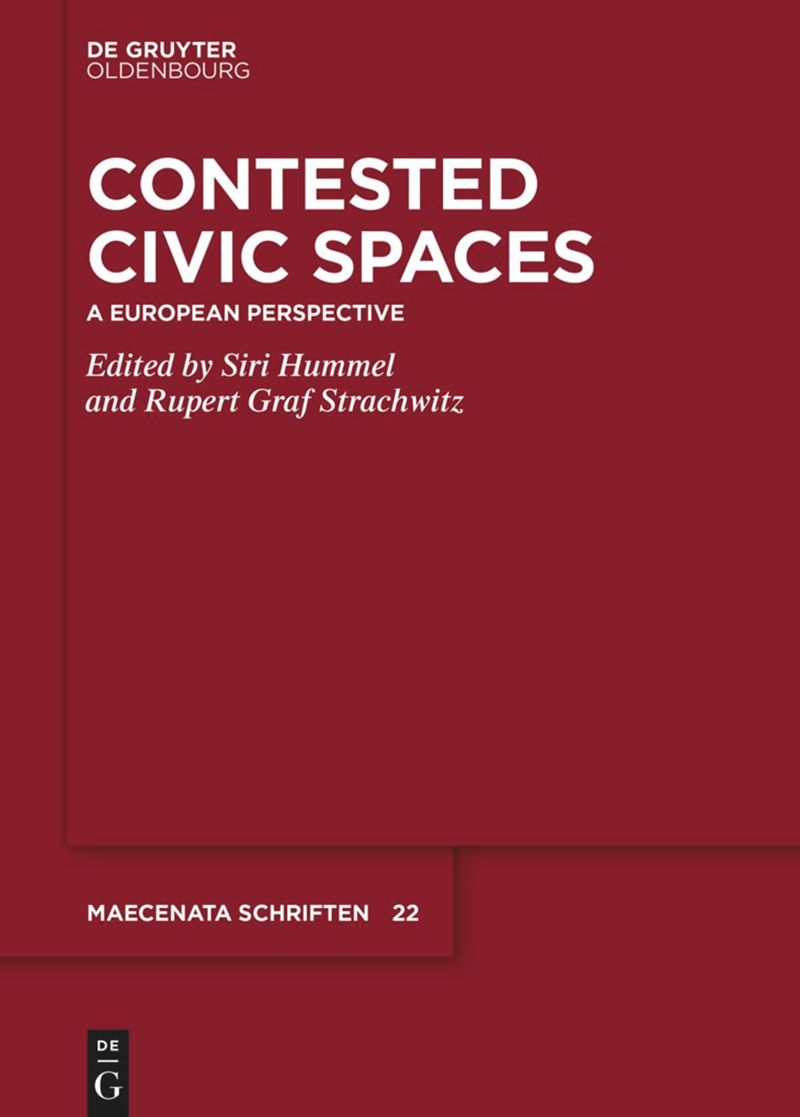 DE GRUYTER
OLDENBOURG

CONTESTED CIVIC SPACES

A EUROPEAN PERSPECTIVE

Edited by Siri Hummel and Rupert Graf Strachwitz

MAECENATA SCHRIFTEN 22

DE
G